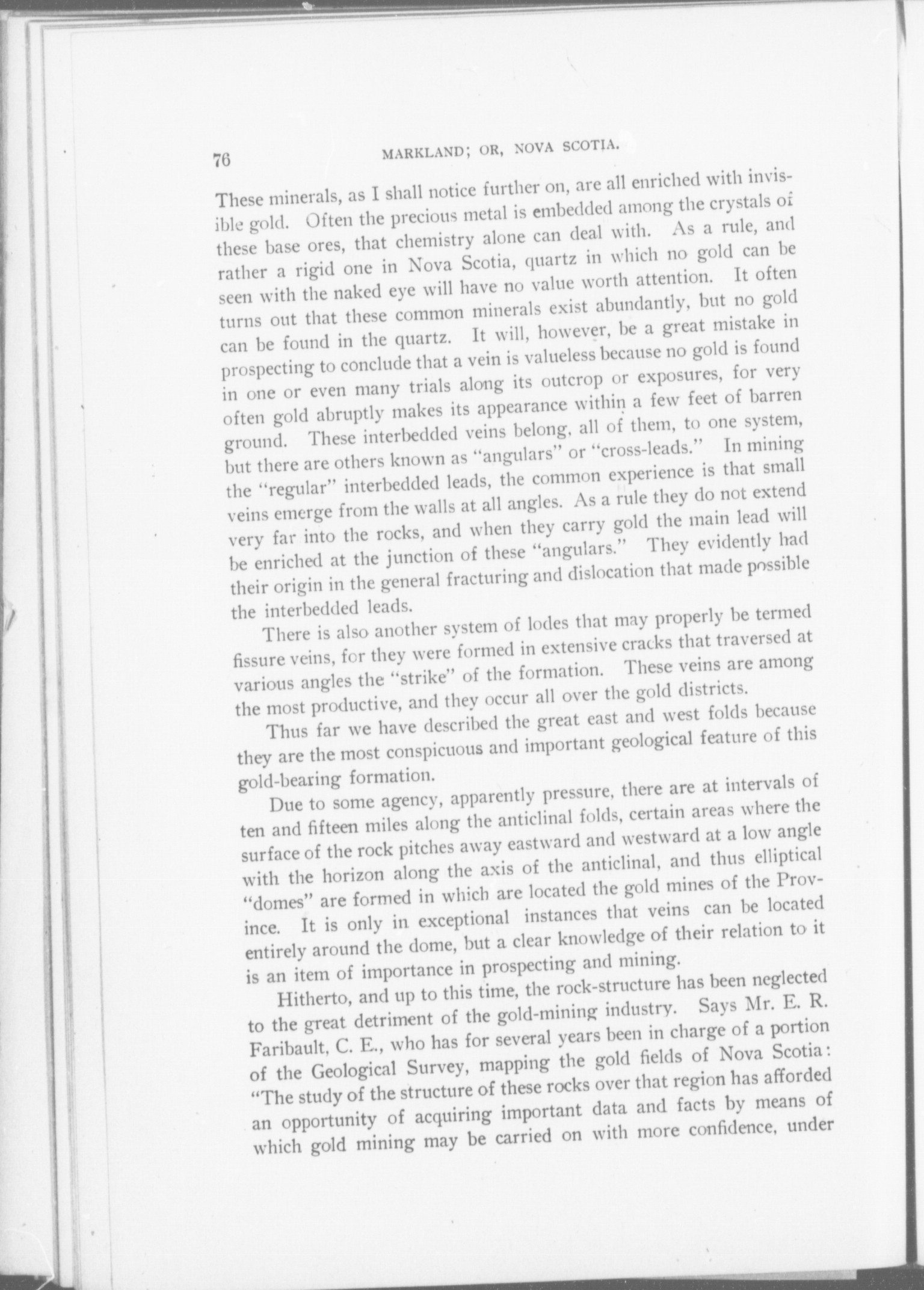 76 MARKLAND; OR, NOVA SCOTIA.

These minerals, as I shall notice further on, are all enriched with invisible gold. Often the precious metal is embedded among the crystals of these base ores, that chemistry alone can deal with. As a rule, and rather a rigid one in Nova Scotia, quartz in which no gold can be seen with the naked eye will have no value worth attention. It often turns out that these common minerals exist abundantly, but no gold can be found in the quartz. It will, however, be a great mistake in prospecting to conclude that a vein is valueless because no gold is found in one or even many trials along its outcrop or exposures, for very often gold abruptly makes its appearance within a few feet of barren ground. These interbedded veins belong, all of them, to one system, but there are others known as "angulars" or "cross-leads." In mining the "regular" interbedded leads, the common experience is that small veins emerge from the walls at all angles. As a rule they do not extend very far into the rocks, and when they carry gold the main lead will be enriched at the junction of these "angulars." They evidently had their origin in the general fracturing and dislocation that made possible the interbedded leads.

There is also another system of lodes that may properly be termed fissure veins, for they were formed in extensive cracks that traversed at various angles the "strike" of the formation. These veins are among the most productive, and they occur all over the gold districts.

Thus far we have described the great east and west folds because they are the most conspicuous and important geological feature of this gold-bearing formation.

Due to some agency, apparently pressure, there are at intervals of ten and fifteen miles along the anticlinal folds, certain areas where the surface of the rock pitches away eastward and westward at a low angle with the horizon along the axis of the anticlinal, and thus elliptical "domes" are formed in which are located the gold mines of the Province. It is only in exceptional instances that veins can be located entirely around the dome, but a clear knowledge of their relation to it is an item of importance in prospecting and mining.

Hitherto, and up to this time, the rock-structure has been neglected to the great detriment of the gold-mining industry. Says Mr. E. R. Faribault, C. E., who has for several years been in charge of a portion of the Geological Survey, mapping the gold fields of Nova Scotia: "The study of the structure of these rocks over that region has afforded an opportunity of acquiring important data and facts by means of which gold mining may be carried on with more confidence, under